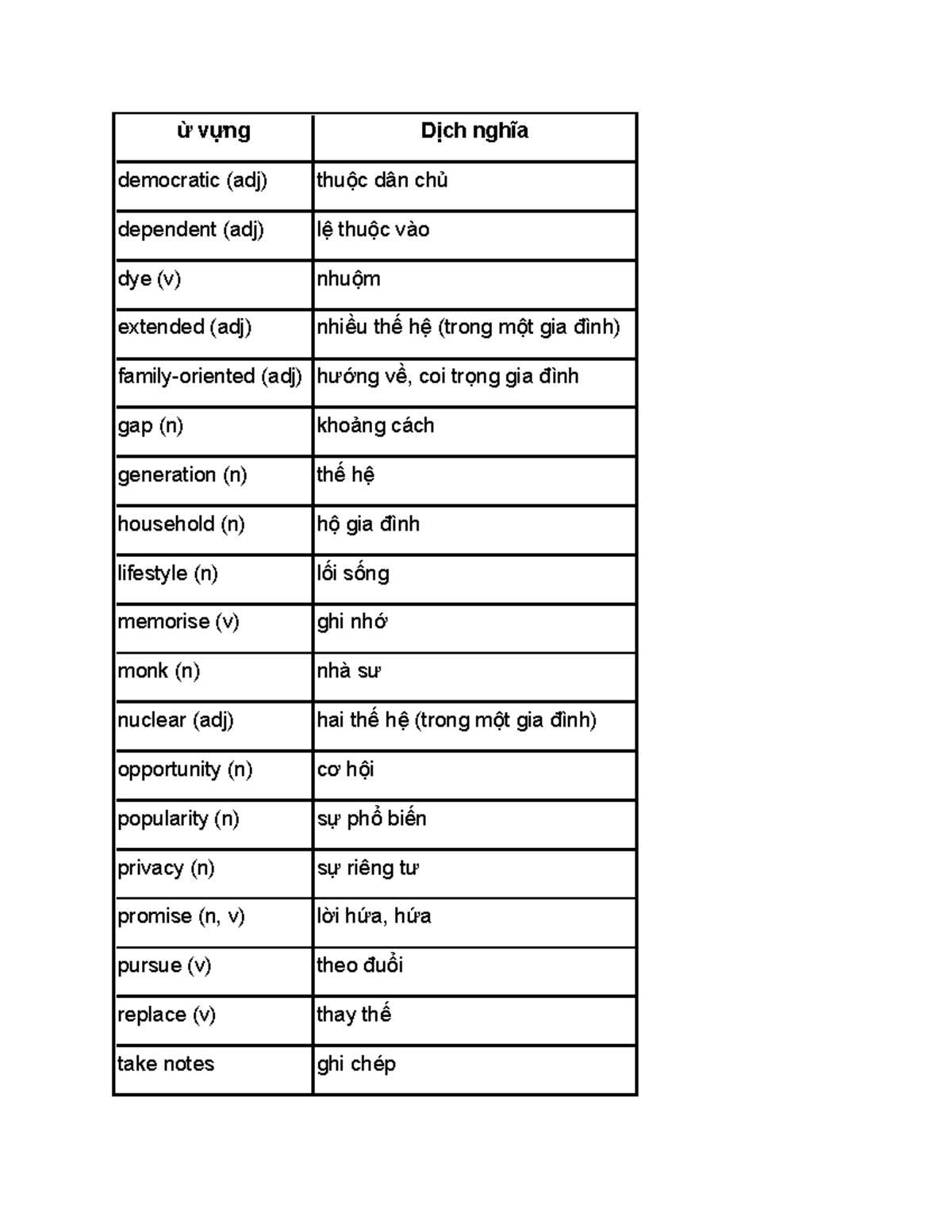 | ừ vựng | Dịch nghĩa |
|---|---|
| democratic (adj) | thuộc dân chủ |
| dependent (adj) | lệ thuộc vào |
| dye (v) | nhuộm |
| extended (adj) | nhiều thế hệ (trong một gia đình) |
| family-oriented (adj) | hướng về, coi trọng gia đình |
| gap (n) | khoảng cách |
| generation (n) | thế hệ |
| household (n) | hộ gia đình |
| lifestyle (n) | lối sống |
| memorise (v) | ghi nhớ |
| monk (n) | nhà sư |
| nuclear (adj) | hai thế hệ (trong một gia đình) |
| opportunity (n) | cơ hội |
| popularity (n) | sự phổ biến |
| privacy (n) | sự riêng tư |
| promise (n, v) | lời hứa, hứa |
| pursue (v) | theo đuổi |
| replace (v) | thay thế |
| take notes | ghi chép |